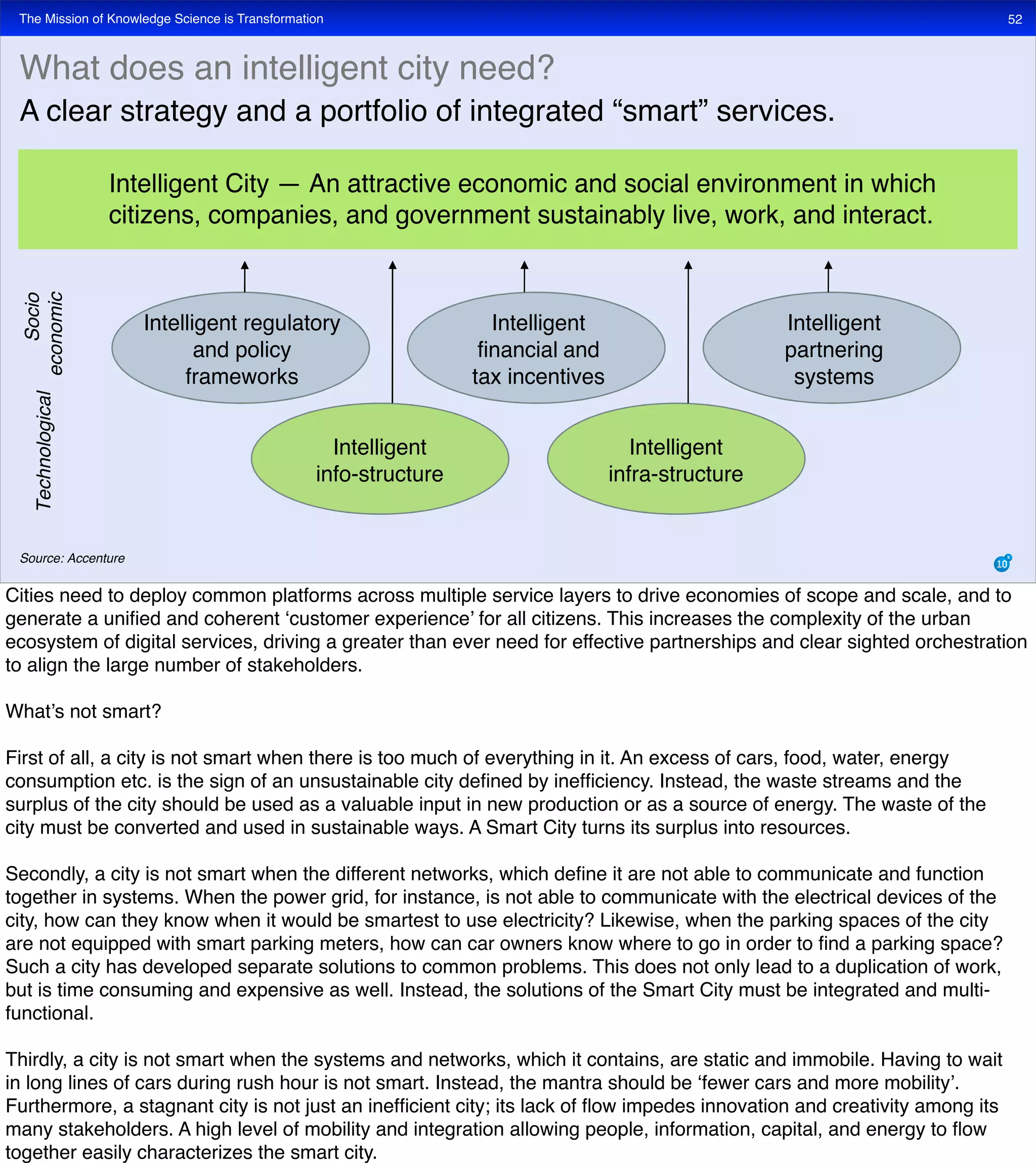 The Mission of Knowledge Science is Transformation

52

What does an intelligent city need?

A clear strategy and a portfolio of integrated “smart” services.

Intelligent City — An attractive economic and social environment in which citizens, companies, and government sustainably live, work, and interact.

Socio economic

Technological

Intelligent regulatory and policy frameworks

Intelligent financial and tax incentives

Intelligent partnering systems

Intelligent info-structure

Intelligent infra-structure

Source: Accenture

10

Cities need to deploy common platforms across multiple service layers to drive economies of scope and scale, and to generate a unified and coherent ‘customer experience’ for all citizens. This increases the complexity of the urban ecosystem of digital services, driving a greater than ever need for effective partnerships and clear sighted orchestration to align the large number of stakeholders.

What’s not smart?

First of all, a city is not smart when there is too much of everything in it. An excess of cars, food, water, energy consumption etc. is the sign of an unsustainable city defined by inefficiency. Instead, the waste streams and the surplus of the city should be used as a valuable input in new production or as a source of energy. The waste of the city must be converted and used in sustainable ways. A Smart City turns its surplus into resources.

Secondly, a city is not smart when the different networks, which define it are not able to communicate and function together in systems. When the power grid, for instance, is not able to communicate with the electrical devices of the city, how can they know when it would be smartest to use electricity? Likewise, when the parking spaces of the city are not equipped with smart parking meters, how can car owners know where to go in order to find a parking space? Such a city has developed separate solutions to common problems. This does not only lead to a duplication of work, but is time consuming and expensive as well. Instead, the solutions of the Smart City must be integrated and multi-functional.

Thirdly, a city is not smart when the systems and networks, which it contains, are static and immobile. Having to wait in long lines of cars during rush hour is not smart. Instead, the mantra should be ‘fewer cars and more mobility’. Furthermore, a stagnant city is not just an inefficient city; its lack of flow impedes innovation and creativity among its many stakeholders. A high level of mobility and integration allowing people, information, capital, and energy to flow together easily characterizes the smart city.